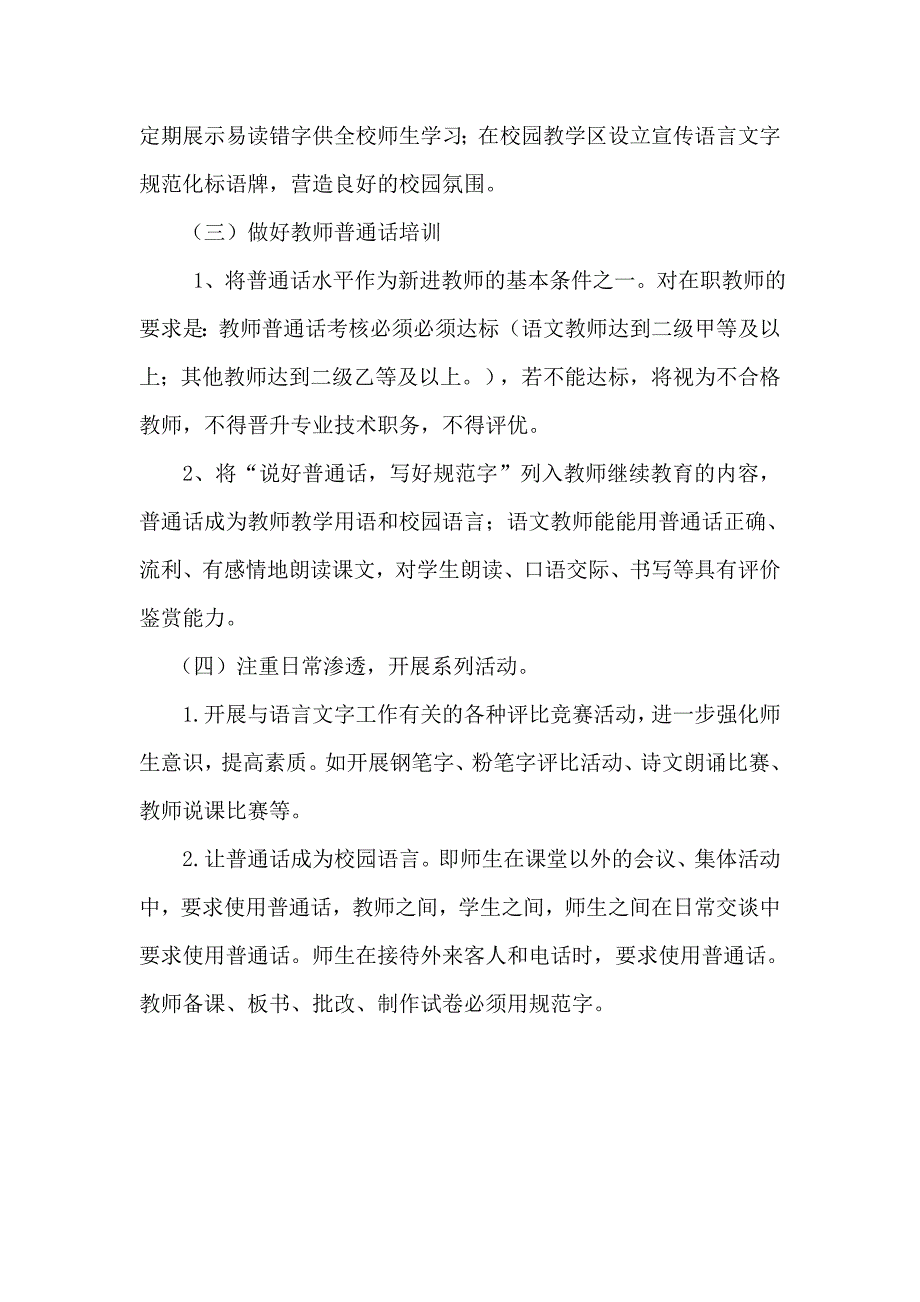 定期展示易读错字供全校师生学习；在校园教学区设立宣传语言文字规范化标语牌，营造良好的校园氛围。

（三）做好教师普通话培训

1、将普通话水平作为新进教师的基本条件之一。对在职教师的要求是：教师普通话考核必须必须达标（语文教师达到二级甲等及以上；其他教师达到二级乙等及以上。），若不能达标，将视为不合格教师，不得晋升专业技术职务，不得评优。

2、将“说好普通话，写好规范字”列入教师继续教育的内容，普通话成为教师教学用语和校园语言；语文教师能能用普通话正确、流利、有感情地朗读课文，对学生朗读、口语交际、书写等具有评价鉴赏能力。

（四）注重日常渗透，开展系列活动。

1.开展与语言文字工作有关的各种评比竞赛活动，进一步强化师生意识，提高素质。如开展钢笔字、粉笔字评比活动、诗文朗诵比赛、教师说课比赛等。

2.让普通话成为校园语言。即师生在课堂以外的会议、集体活动中，要求使用普通话，教师之间，学生之间，师生之间在日常交谈中要求使用普通话。师生在接待外来客人和电话时，要求使用普通话。教师备课、板书、批改、制作试卷必须用规范字。